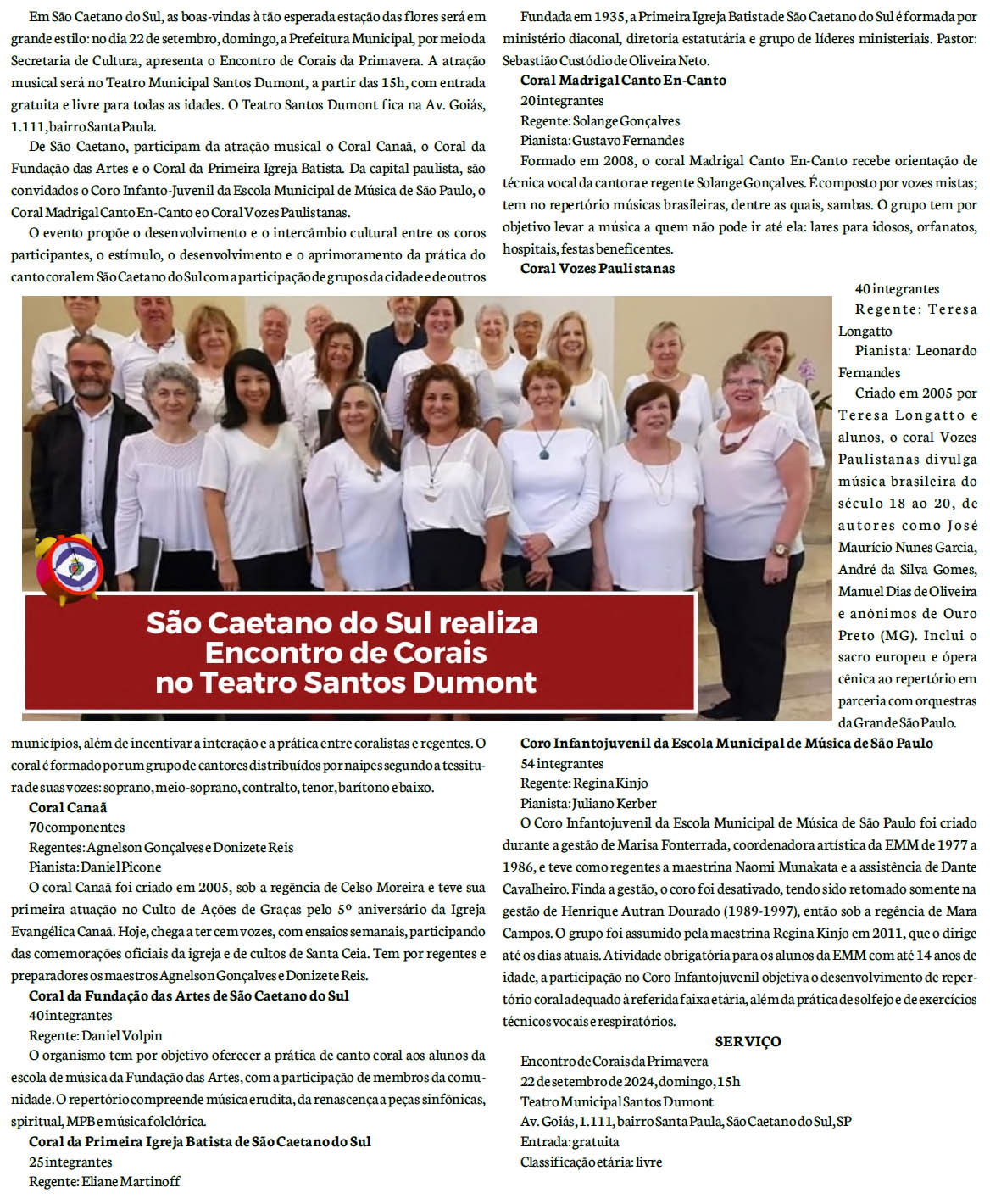 Em São Caetano do Sul, as boas-vindas à tão esperada estação das flores será em grande estilo: no dia 22 de setembro, domingo, a Prefeitura Municipal, por meio da Secretaria de Cultura, apresenta o Encontro de Corais da Primavera. A atração musical será no Teatro Municipal Santos Dumont, a partir das 15h, com entrada gratuita e livre para todas as idades. O Teatro Santos Dumont fica na Av. Goiás, 1.111, bairro Santa Paula.

De São Caetano, participam da atração musical o Coral Canaã, o Coral da Fundação das Artes e o Coral da Primeira Igreja Batista. Da capital paulista, são convidados o Coro Infanto-Juvenil da Escola Municipal de Música de São Paulo, o Coral Madrigal Canto En-Canto e o Coral Vozes Paulistanas.

O evento propõe o desenvolvimento e o intercâmbio cultural entre os coros participantes, o estímulo, o desenvolvimento e o aprimoramento da prática do canto coral em São Caetano do Sul com a participação de grupos da cidade e de outros

São Caetano do Sul realiza Encontro de Corais no Teatro Santos Dumont

municípios, além de incentivar a interação e a prática entre coralistas e regentes. O coral é formado por um grupo de cantores distribuídos por naipes segundo a tessitura de suas vozes: soprano, meio-soprano, contralto, tenor, barítono e baixo.

Coral Canaã
70 componentes
Regentes: Agnelson Gonçalves e Donizete Reis
Pianista: Daniel Picone
O coral Canaã foi criado em 2005, sob a regência de Celso Moreira e teve sua primeira atuação no Culto de Ações de Graças pelo 5º aniversário da Igreja Evangélica Canaã. Hoje, chega a ter cem vozes, com ensaios semanais, participando das comemorações oficiais da igreja e de cultos de Santa Ceia. Tem por regentes e preparadores os maestros Agnelson Gonçalves e Donizete Reis.

Coral da Fundação das Artes de São Caetano do Sul
40 integrantes
Regente: Daniel Volpin
O organismo tem por objetivo oferecer a prática de canto coral aos alunos da escola de música da Fundação das Artes, com a participação de membros da comunidade. O repertório compreende música erudita, da renascença a peças sinfônicas, spiritual, MPB e música folclórica.

Coral da Primeira Igreja Batista de São Caetano do Sul
25 integrantes
Regente: Eliane Martinoff

Fundada em 1935, a Primeira Igreja Batista de São Caetano do Sul é formada por ministério diaconal, diretoria estatutária e grupo de líderes ministeriais. Pastor: Sebastião Custódio de Oliveira Neto.

Coral Madrigal Canto En-Canto
20 integrantes
Regente: Solange Gonçalves
Pianista: Gustavo Fernandes
Formado em 2008, o coral Madrigal Canto En-Canto recebe orientação de técnica vocal da cantora e regente Solange Gonçalves. É composto por vozes mistas; tem no repertório músicas brasileiras, dentre as quais, sambas. O grupo tem por objetivo levar a música a quem não pode ir até ela: lares para idosos, orfanatos, hospitais, festas beneficentes.

Coral Vozes Paulistanas
40 integrantes
Regente: Teresa Longatto
Pianista: Leonardo Fernandes
Criado em 2005 por Teresa Longatto e alunos, o coral Vozes Paulistanas divulga música brasileira do século 18 ao 20, de autores como José Maurício Nunes Garcia, André da Silva Gomes, Manuel Dias de Oliveira e anônimos de Ouro Preto (MG). Inclui o sacro europeu e ópera cênica ao repertório em parceria com orquestras da Grande São Paulo.

Coro Infantojuvenil da Escola Municipal de Música de São Paulo
54 integrantes
Regente: Regina Kinjo
Pianista: Juliano Kerber
O Coro Infantojuvenil da Escola Municipal de Música de São Paulo foi criado durante a gestão de Marisa Fonterrada, coordenadora artística da EMM de 1977 a 1986, e teve como regentes a maestrina Naomi Munakata e a assistência de Dante Cavalheiro. Finda a gestão, o coro foi desativado, tendo sido retomado somente na gestão de Henrique Autran Dourado (1989-1997), então sob a regência de Mara Campos. O grupo foi assumido pela maestrina Regina Kinjo em 2011, que o dirige até os dias atuais. Atividade obrigatória para os alunos da EMM com até 14 anos de idade, a participação no Coro Infantojuvenil objetiva o desenvolvimento de repertório coral adequado à referida faixa etária, além da prática de solfejo e de exercícios técnicos vocais e respiratórios.

SERVIÇO
Encontro de Corais da Primavera
22 de setembro de 2024, domingo, 15h
Teatro Municipal Santos Dumont
Av. Goiás, 1.111, bairro Santa Paula, São Caetano do Sul, SP
Entrada: gratuita
Classificação etária: livre